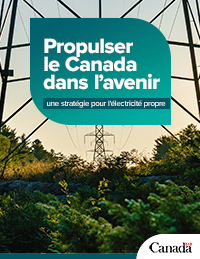 Propulser le Canada dans l'avenir

une stratégie pour l'électricité propre

Canada